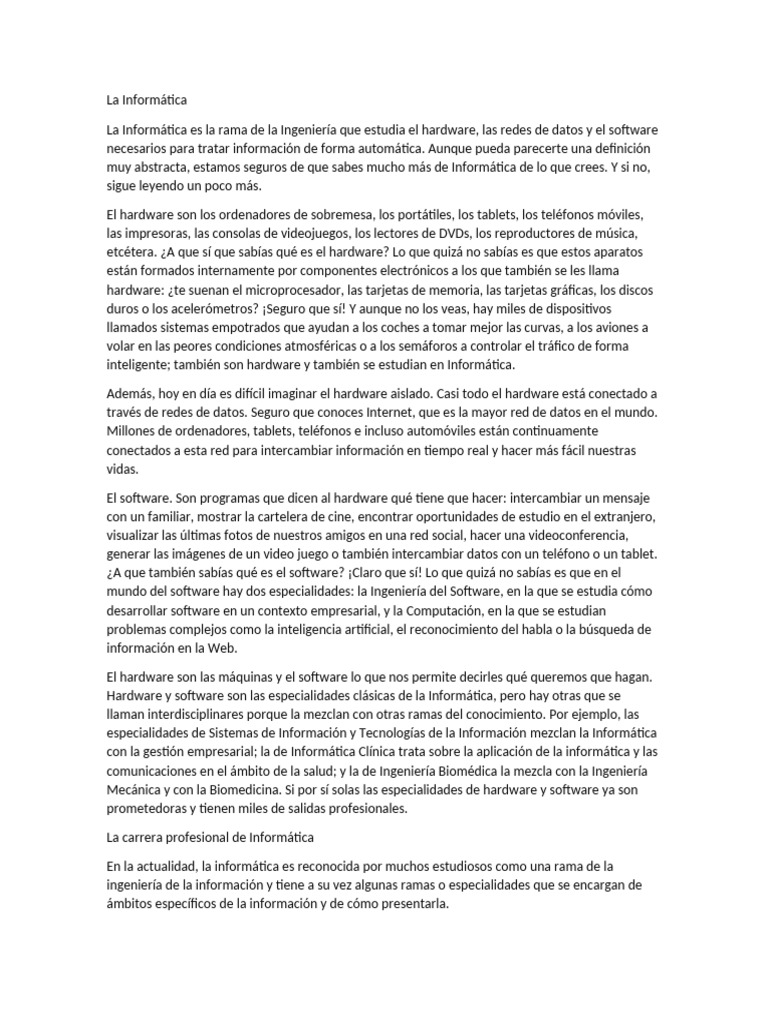 La Informática

La Informática es la rama de la Ingeniería que estudia el hardware, las redes de datos y el software necesarios para tratar información de forma automática. Aunque pueda parecerte una definición muy abstracta, estamos seguros de que sabes mucho más de Informática de lo que crees. Y si no, sigue leyendo un poco más.

El hardware son los ordenadores de sobremesa, los portátiles, los tablets, los teléfonos móviles, las impresoras, las consolas de videojuegos, los lectores de DVDs, los reproductores de música, etcétera. ¿A que sí que sabías qué es el hardware? Lo que quizá no sabías es que estos aparatos están formados internamente por componentes electrónicos a los que también se les llama hardware: ¿te suenan el microprocesador, las tarjetas de memoria, las tarjetas gráficas, los discos duros o los acelerómetros? ¡Seguro que sí! Y aunque no los veas, hay miles de dispositivos llamados sistemas empotrados que ayudan a los coches a tomar mejor las curvas, a los aviones a volar en las peores condiciones atmosféricas o a los semáforos a controlar el tráfico de forma inteligente; también son hardware y también se estudian en Informática.

Además, hoy en día es difícil imaginar el hardware aislado. Casi todo el hardware está conectado a través de redes de datos. Seguro que conoces Internet, que es la mayor red de datos en el mundo. Millones de ordenadores, tablets, teléfonos e incluso automóviles están continuamente conectados a esta red para intercambiar información en tiempo real y hacer más fácil nuestras vidas.

El software. Son programas que dicen al hardware qué tiene que hacer: intercambiar un mensaje con un familiar, mostrar la cartelera de cine, encontrar oportunidades de estudio en el extranjero, visualizar las últimas fotos de nuestros amigos en una red social, hacer una videoconferencia, generar las imágenes de un video juego o también intercambiar datos con un teléfono o un tablet. ¿A que también sabías qué es el software? ¡Claro que sí! Lo que quizá no sabías es que en el mundo del software hay dos especialidades: la Ingeniería del Software, en la que se estudia cómo desarrollar software en un contexto empresarial, y la Computación, en la que se estudian problemas complejos como la inteligencia artificial, el reconocimiento del habla o la búsqueda de información en la Web.

El hardware son las máquinas y el software lo que nos permite decirles qué queremos que hagan. Hardware y software son las especialidades clásicas de la Informática, pero hay otras que se llaman interdisciplinares porque la mezclan con otras ramas del conocimiento. Por ejemplo, las especialidades de Sistemas de Información y Tecnologías de la Información mezclan la Informática con la gestión empresarial; la de Informática Clínica trata sobre la aplicación de la informática y las comunicaciones en el ámbito de la salud; y la de Ingeniería Biomédica la mezcla con la Ingeniería Mecánica y con la Biomedicina. Si por sí solas las especialidades de hardware y software ya son prometedoras y tienen miles de salidas profesionales.

La carrera profesional de Informática

En la actualidad, la informática es reconocida por muchos estudiosos como una rama de la ingeniería de la información y tiene a su vez algunas ramas o especialidades que se encargan de ámbitos específicos de la información y de cómo presentarla.